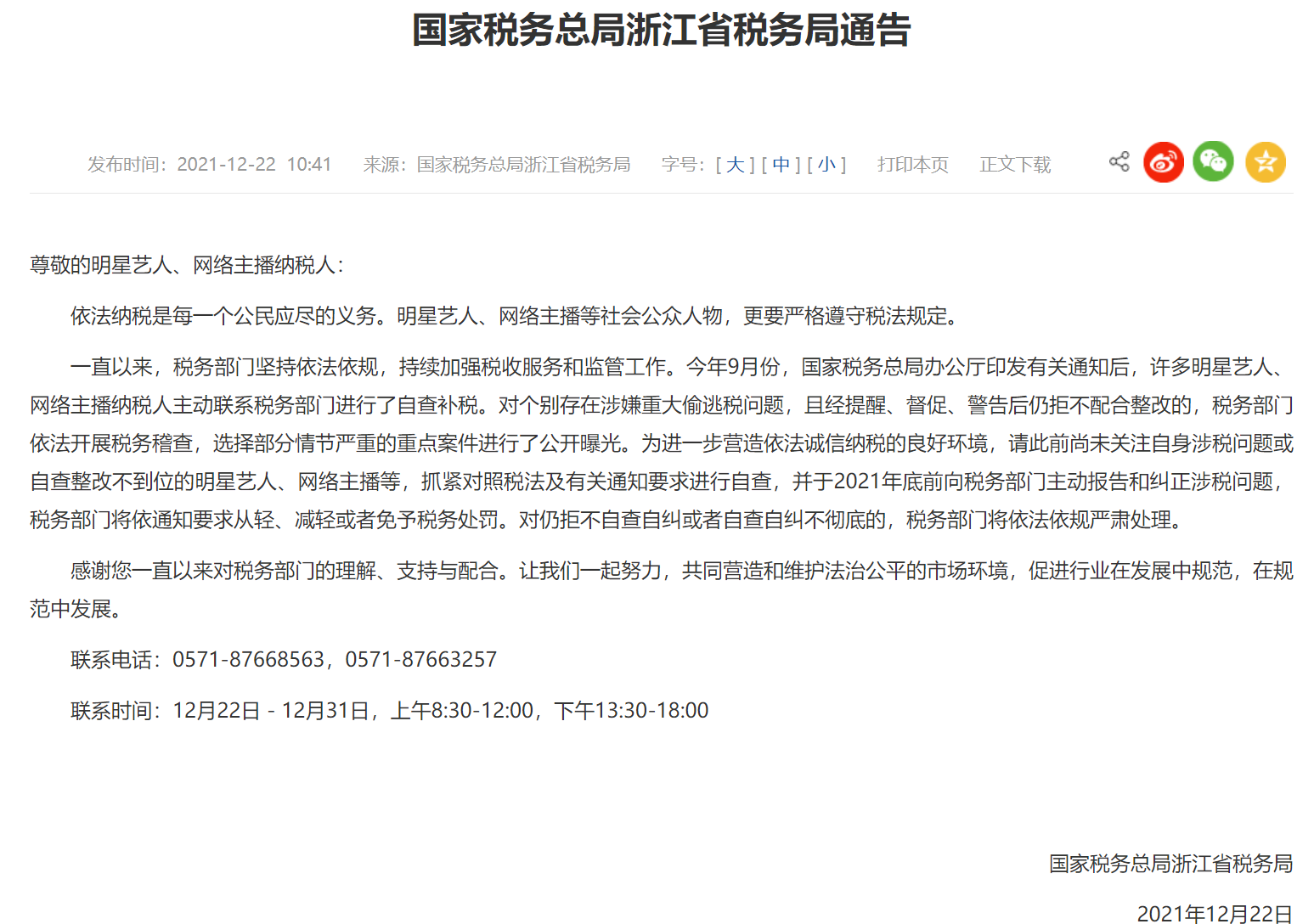 国家税务总局浙江省税务局通告

发布时间：2021-12-22 10:41 来源：国家税务总局浙江省税务局 字号：[ 大 ] [ 中 ] [ 小 ] 打印本页 正文下载

尊敬的明星艺人、网络主播纳税人：

依法纳税是每一个公民应尽的义务。明星艺人、网络主播等社会公众人物，更要严格遵守税法规定。

一直以来，税务部门坚持依法依规，持续加强税收服务和监管工作。今年9月份，国家税务总局办公厅印发有关通知后，许多明星艺人、网络主播纳税人主动联系税务部门进行了自查补税。对个别存在涉嫌重大偷逃税问题，且经提醒、督促、警告后仍拒不配合整改的，税务部门依法开展税务稽查，选择部分情节严重的重点案件进行了公开曝光。为进一步营造依法诚信纳税的良好环境，请此前尚未关注自身涉税问题或自查整改不到位的明星艺人、网络主播等，抓紧对照税法及有关通知要求进行自查，并于2021年底前向税务部门主动报告和纠正涉税问题，税务部门将依通知要求从轻、减轻或者免予税务处罚。对仍拒不自查自纠或者自查自纠不彻底的，税务部门将依法依规严肃处理。

感谢您一直以来对税务部门的理解、支持与配合。让我们一起努力，共同营造和维护法治公平的市场环境，促进行业在发展中规范，在规范中发展。

联系电话：0571-87668563，0571-87663257

联系时间：12月22日 - 12月31日，上午8:30-12:00，下午13:30-18:00

国家税务总局浙江省税务局

2021年12月22日